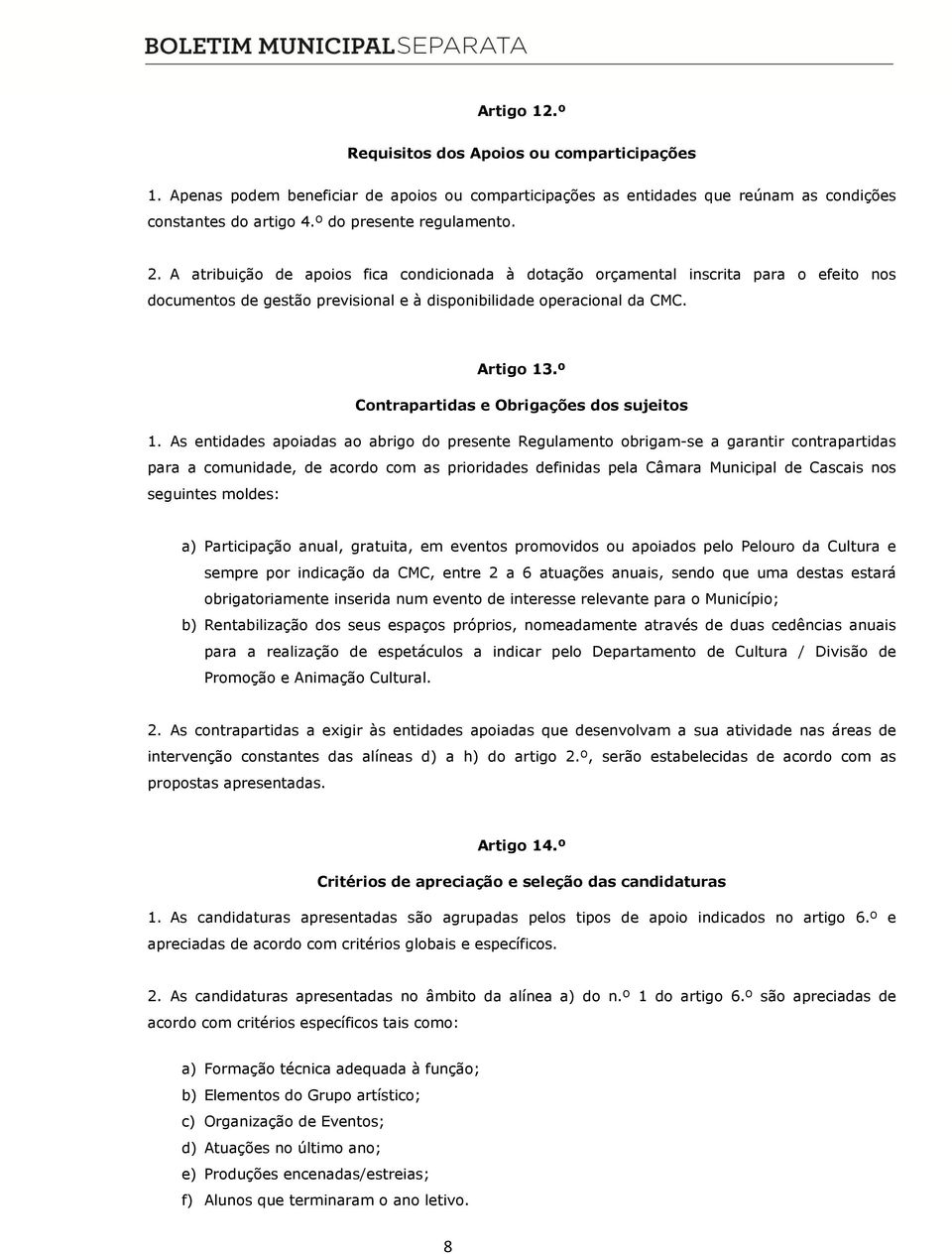 BOLETIM MUNICIPALSEPARATA

Artigo 12.º

Requisitos dos Apoios ou comparticipações

1. Apenas podem beneficiar de apoios ou comparticipações as entidades que reúnam as condições constantes do artigo 4.º do presente regulamento.

2. A atribuição de apoios fica condicionada à dotação orçamental inscrita para o efeito nos documentos de gestão previsional e à disponibilidade operacional da CMC.

Artigo 13.º

Contrapartidas e Obrigações dos sujeitos

1. As entidades apoiadas ao abrigo do presente Regulamento obrigam-se a garantir contrapartidas para a comunidade, de acordo com as prioridades definidas pela Câmara Municipal de Cascais nos seguintes moldes:

a) Participação anual, gratuita, em eventos promovidos ou apoiados pelo Pelouro da Cultura e sempre por indicação da CMC, entre 2 a 6 atuações anuais, sendo que uma destas estará obrigatoriamente inserida num evento de interesse relevante para o Município;
b) Rentabilização dos seus espaços próprios, nomeadamente através de duas cedências anuais para a realização de espetáculos a indicar pelo Departamento de Cultura / Divisão de Promoção e Animação Cultural.

2. As contrapartidas a exigir às entidades apoiadas que desenvolvam a sua atividade nas áreas de intervenção constantes das alíneas d) a h) do artigo 2.º, serão estabelecidas de acordo com as propostas apresentadas.

Artigo 14.º

Critérios de apreciação e seleção das candidaturas

1. As candidaturas apresentadas são agrupadas pelos tipos de apoio indicados no artigo 6.º e apreciadas de acordo com critérios globais e específicos.

2. As candidaturas apresentadas no âmbito da alínea a) do n.º 1 do artigo 6.º são apreciadas de acordo com critérios específicos tais como:

a) Formação técnica adequada à função;
b) Elementos do Grupo artístico;
c) Organização de Eventos;
d) Atuações no último ano;
e) Produções encenadas/estreias;
f) Alunos que terminaram o ano letivo.

8